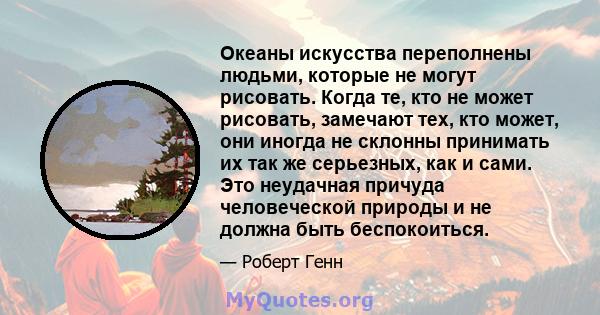 Океаны искусства переполнены людьми, которые не могут рисовать. Когда те, кто не может рисовать, замечают тех, кто может, они иногда не склонны принимать их так же серьезных, как и сами. Это неудачная причуда человеческой природы и не должна быть беспокоиться.

— Роберт Генн

MyQuotes.org